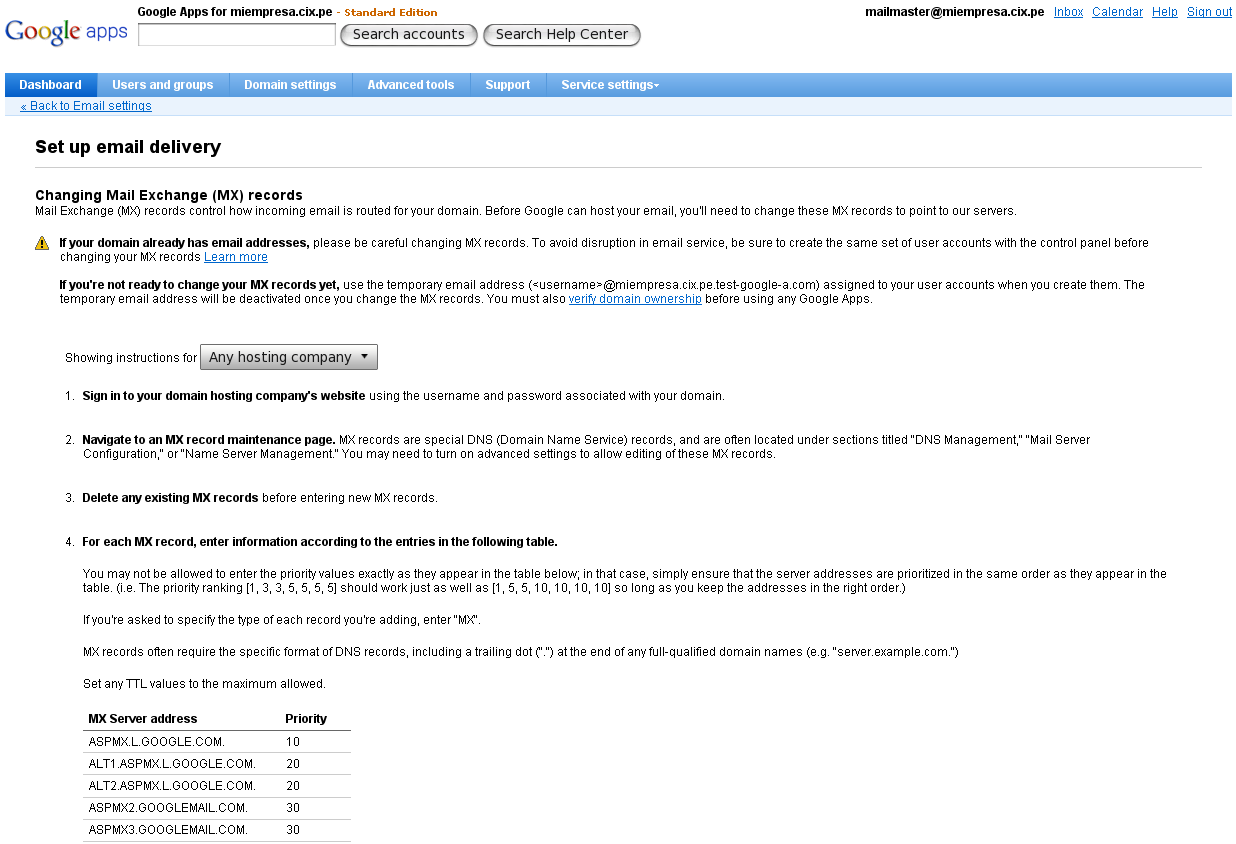 Google apps Google Apps for miempresa.cix.pe - Standard Edition

Search accounts Search Help Center

mailmaster@miempresa.cix.pe Inbox Calendar Help Sign out

Dashboard Users and groups Domain settings Advanced tools Support Service settings

« Back to Email settings

Set up email delivery

Changing Mail Exchange (MX) records
Mail Exchange (MX) records control how incoming email is routed for your domain. Before Google can host your email, you'll need to change these MX records to point to our servers.

If your domain already has email addresses, please be careful changing MX records. To avoid disruption in email service, be sure to create the same set of user accounts with the control panel before changing your MX records Learn more

If you're not ready to change your MX records yet, use the temporary email address (<username>@miempresa.cix.pe.test-google-a.com) assigned to your user accounts when you create them. The temporary email address will be deactivated once you change the MX records. You must also verify domain ownership before using any Google Apps.

Showing instructions for Any hosting company

1. Sign in to your domain hosting company's website using the username and password associated with your domain.

2. Navigate to an MX record maintenance page. MX records are special DNS (Domain Name Service) records, and are often located under sections titled "DNS Management," "Mail Server Configuration," or "Name Server Management." You may need to turn on advanced settings to allow editing of these MX records.

3. Delete any existing MX records before entering new MX records.

4. For each MX record, enter information according to the entries in the following table.

You may not be allowed to enter the priority values exactly as they appear in the table below; in that case, simply ensure that the server addresses are prioritized in the same order as they appear in the table. (i.e. The priority ranking [1, 3, 3, 5, 5, 5, 5] should work just as well as [1, 5, 5, 10, 10, 10, 10] so long as you keep the addresses in the right order.)

If you're asked to specify the type of each record you're adding, enter "MX".

MX records often require the specific format of DNS records, including a trailing dot (".") at the end of any full-qualified domain names (e.g. "server.example.com.")

Set any TTL values to the maximum allowed.

| MX Server address | Priority |
|---|---|
| ASPMX.L.GOOGLE.COM. | 10 |
| ALT1.ASPMX.L.GOOGLE.COM. | 20 |
| ALT2.ASPMX.L.GOOGLE.COM. | 20 |
| ASPMX2.GOOGLEMAIL.COM. | 30 |
| ASPMX3.GOOGLEMAIL.COM. | 30 |